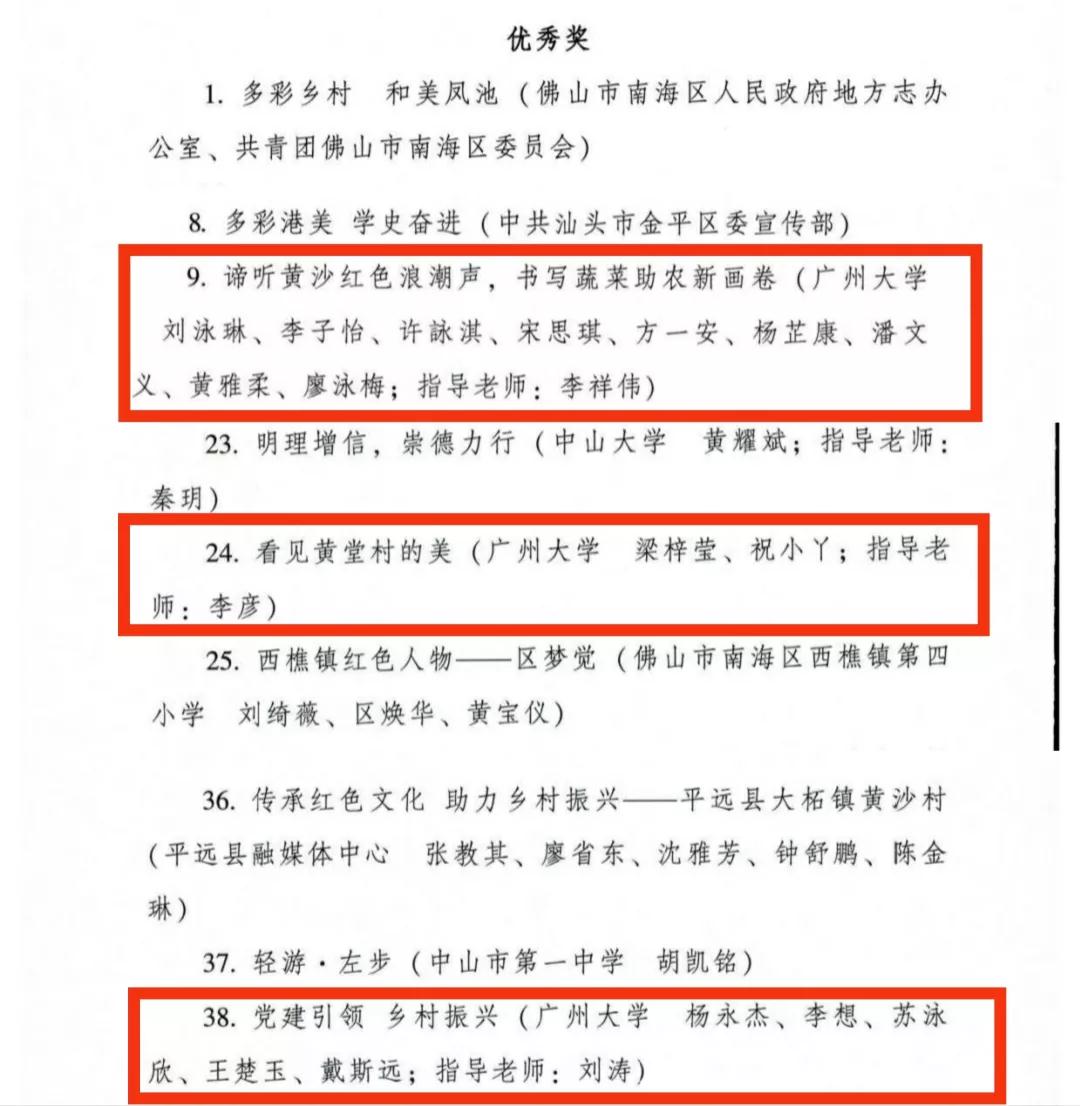 优秀奖

1. 多彩乡村 和美凤池（佛山市南海区人民政府地方志办公室、共青团佛山市南海区委员会）

8. 多彩港美 学史奋进（中共汕头市金平区委宣传部）

9. 谛听黄沙红色浪潮声，书写蔬菜助农新画卷（广州大学 刘泳琳、李子怡、许詠淇、宋思琪、方一安、杨芷康、潘文义、黄雅柔、廖泳梅；指导老师：李祥伟）

23. 明理增信，崇德力行（中山大学 黄耀斌；指导老师：秦玥）

24. 看见黄堂村的美（广州大学 梁梓莹、祝小丫；指导老师：李彦）

25. 西樵镇红色人物——区梦觉（佛山市南海区西樵镇第四小学 刘绮薇、区焕华、黄宝仪）

36. 传承红色文化 助力乡村振兴——平远县大柘镇黄沙村（平远县融媒体中心 张教其、廖省东、沈雅芳、钟舒鹏、陈金琳）

37. 轻游·左步（中山市第一中学 胡凯铭）

38. 党建引领 乡村振兴（广州大学 杨永杰、李想、苏泳欣、王楚玉、戴斯远；指导老师：刘涛）